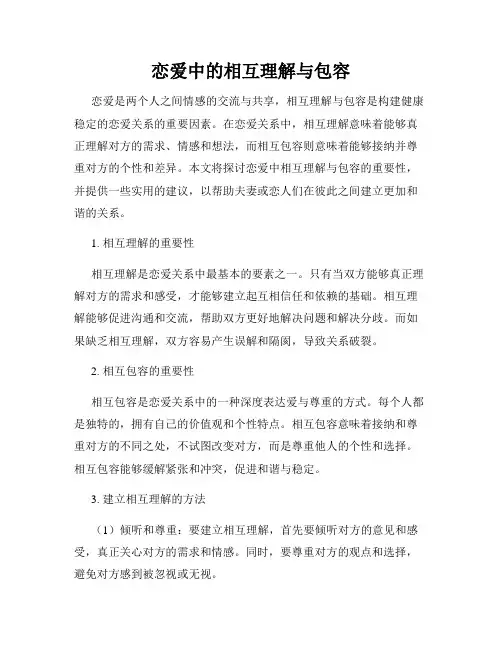 恋爱中的相互理解与包容

恋爱是两个人之间情感的交流与共享，相互理解与包容是构建健康稳定的恋爱关系的重要因素。在恋爱关系中，相互理解意味着能够真正理解对方的需求、情感和想法，而相互包容则意味着能够接纳并尊重对方的个性和差异。本文将探讨恋爱中相互理解与包容的重要性，并提供一些实用的建议，以帮助夫妻或恋人们在彼此之间建立更加和谐的关系。

1. 相互理解的重要性

相互理解是恋爱关系中最基本的要素之一。只有当双方能够真正理解对方的需求和感受，才能够建立起互相信任和依赖的基础。相互理解能够促进沟通和交流，帮助双方更好地解决问题和解决分歧。而如果缺乏相互理解，双方容易产生误解和隔阂，导致关系破裂。

2. 相互包容的重要性

相互包容是恋爱关系中的一种深度表达爱与尊重的方式。每个人都是独特的，拥有自己的价值观和个性特点。相互包容意味着接纳和尊重对方的不同之处，不试图改变对方，而是尊重他人的个性和选择。相互包容能够缓解紧张和冲突，促进和谐与稳定。

3. 建立相互理解的方法

（1）倾听和尊重：要建立相互理解，首先要倾听对方的意见和感受，真正关心对方的需求和情感。同时，要尊重对方的观点和选择，避免对方感到被忽视或无视。